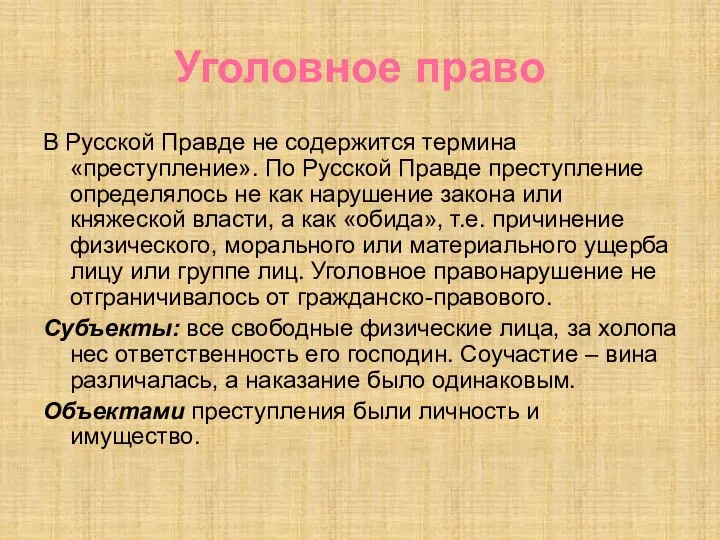 Уголовное право

В Русской Правде не содержится термина «преступление». По Русской Правде преступление определялось не как нарушение закона или княжеской власти, а как «обида», т.е. причинение физического, морального или материального ущерба лицу или группе лиц. Уголовное правонарушение не отграничивалось от гражданско-правового.

Субъекты: все свободные физические лица, за холопа нес ответственность его господин. Соучастие – вина различалась, а наказание было одинаковым.

Объектами преступления были личность и имущество.